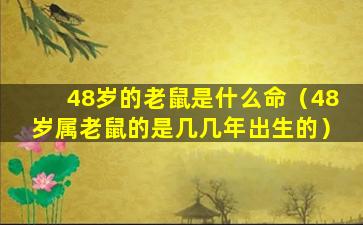 48岁的老鼠是什么命（48岁属老鼠的是几几年出生的）